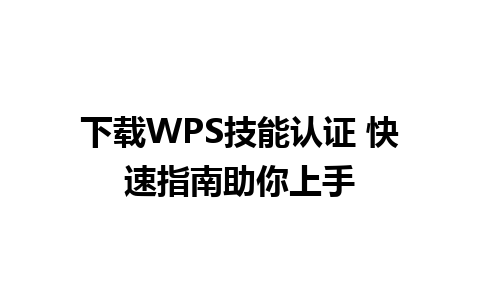 下载WPS技能认证 快速指南助你上手